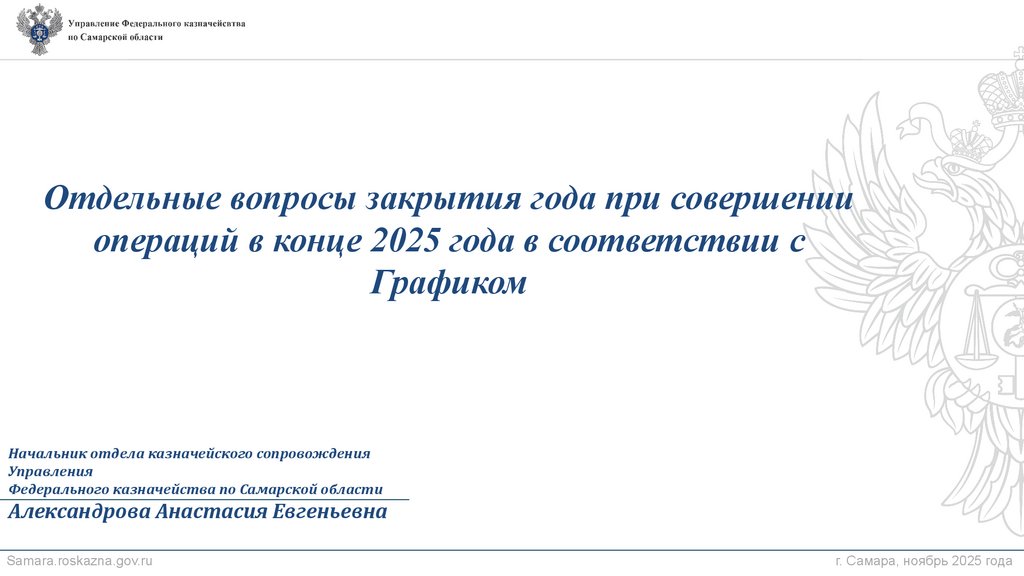 Управление Федерального казначейства по Самарской области

Отдельные вопросы закрытия года при совершении операций в конце 2025 года в соответствии с Графиком

Начальник отдела казначейского сопровождения Управления Федерального казначейства по Самарской области
Александрова Анастасия Евгеньевна

Samara.roskazna.gov.ru

г. Самара, ноябрь 2025 года